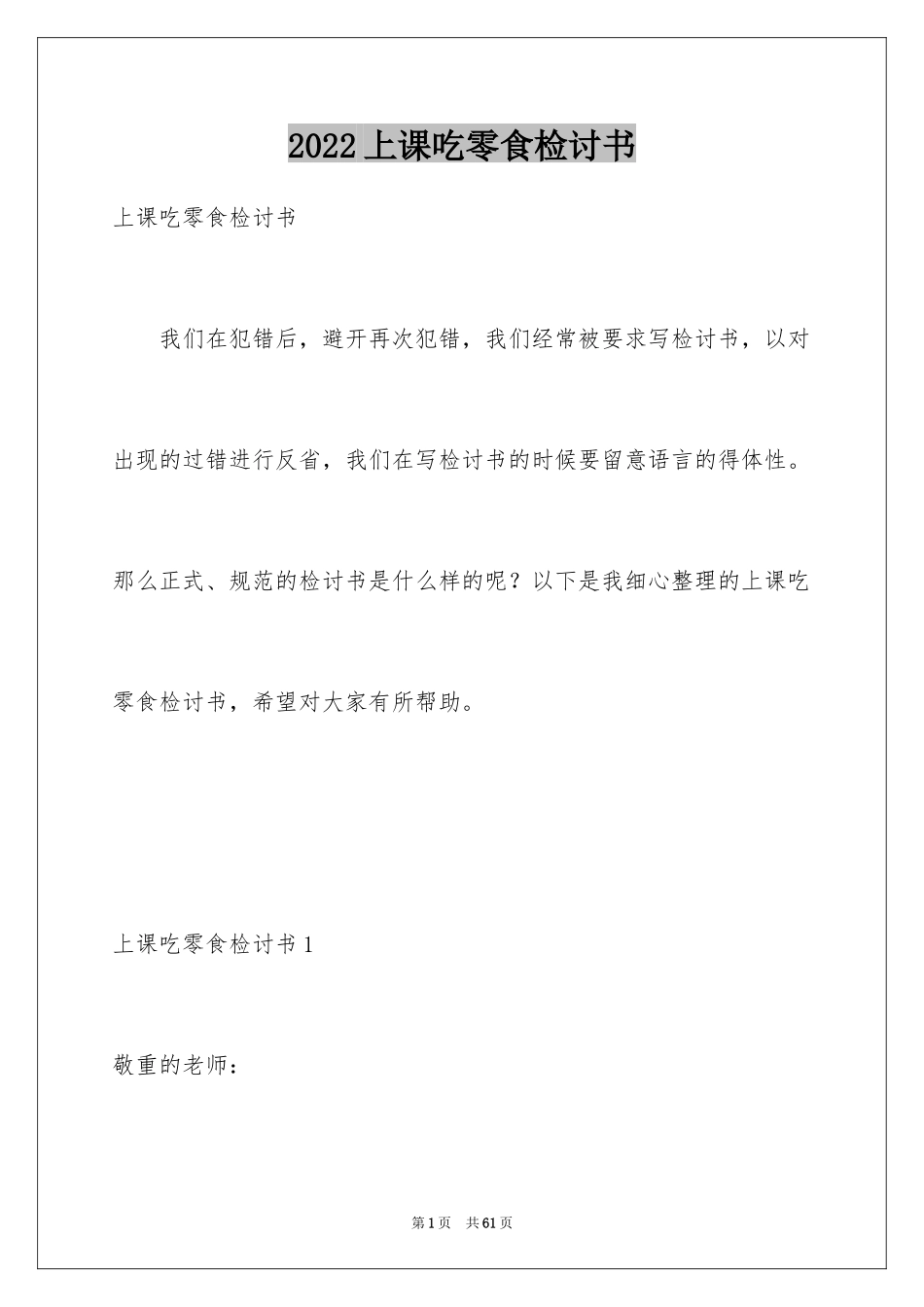 2022上课吃零食检讨书

上课吃零食检讨书

我们在犯错后，避开再次犯错，我们经常被要求写检讨书，以对出现的过错进行反省，我们在写检讨书的时候要留意语言的得体性。那么正式、规范的检讨书是什么样的呢？以下是我细心整理的上课吃零食检讨书，希望对大家有所帮助。

上课吃零食检讨书1

敬重的老师：

第1页 共61页